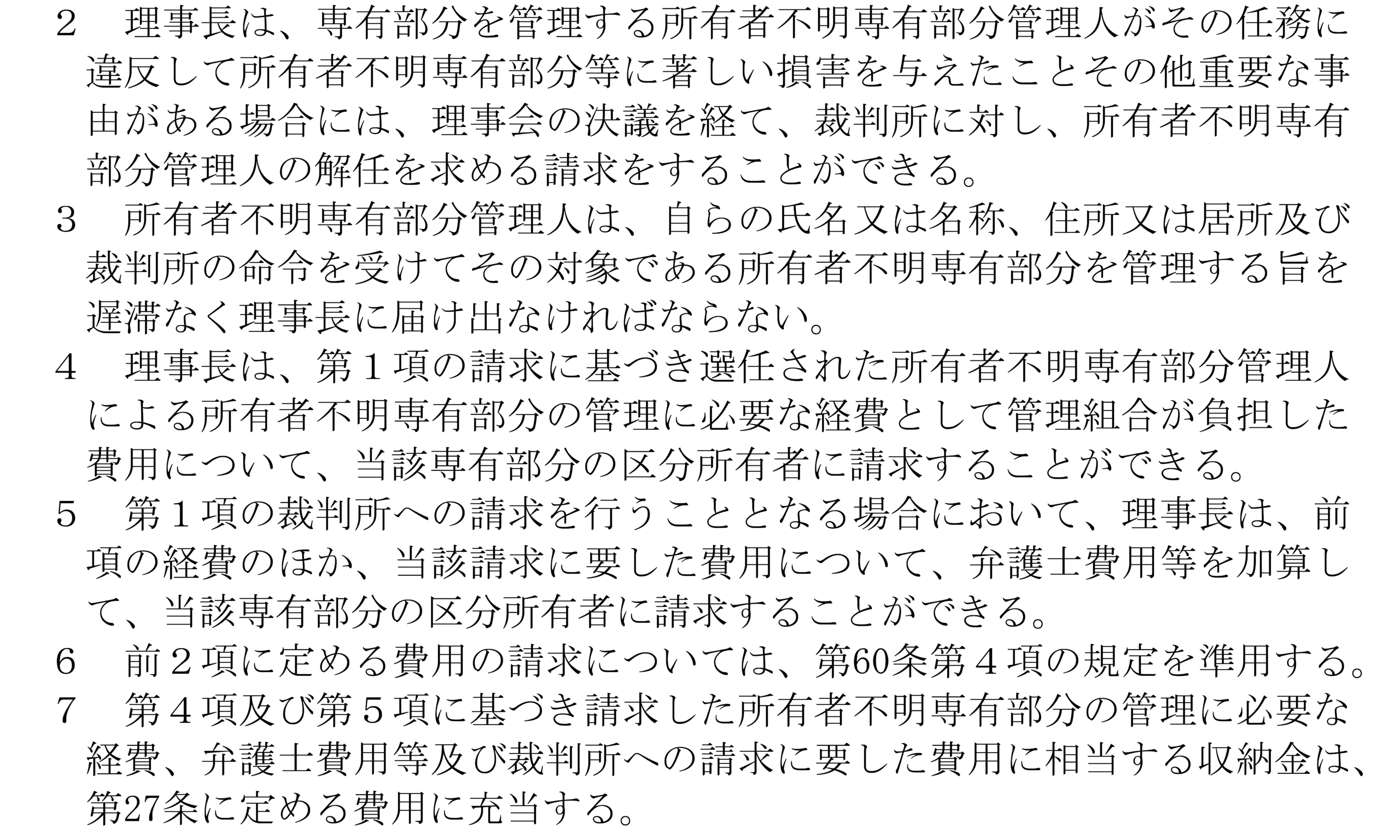 2 理事長は、専有部分を管理する所有者不明専有部分管理人がその任務に違反して所有者不明専有部分等に著しい損害を与えたことその他重要な事由がある場合には、理事会の決議を経て、裁判所に対し、所有者不明専有部分管理人の解任を求める請求をすることができる。

3 所有者不明専有部分管理人は、自らの氏名又は名称、住所又は居所及び裁判所の命令を受けてその対象である所有者不明専有部分を管理する旨を遅滞なく理事長に届け出なければならない。

4 理事長は、第1項の請求に基づき選任された所有者不明専有部分管理人による所有者不明専有部分の管理に必要な経費として管理組合が負担した費用について、当該専有部分の区分所有者に請求することができる。

5 第1項の裁判所への請求を行うこととなる場合において、理事長は、前項の経費のほか、当該請求に要した費用について、弁護士費用等を加算して、当該専有部分の区分所有者に請求することができる。

6 前2項に定める費用の請求については、第60条第4項の規定を準用する。

7 第4項及び第5項に基づき請求した所有者不明専有部分の管理に必要な経費、弁護士費用等及び裁判所への請求に要した費用に相当する収納金は、第27条に定める費用に充当する。